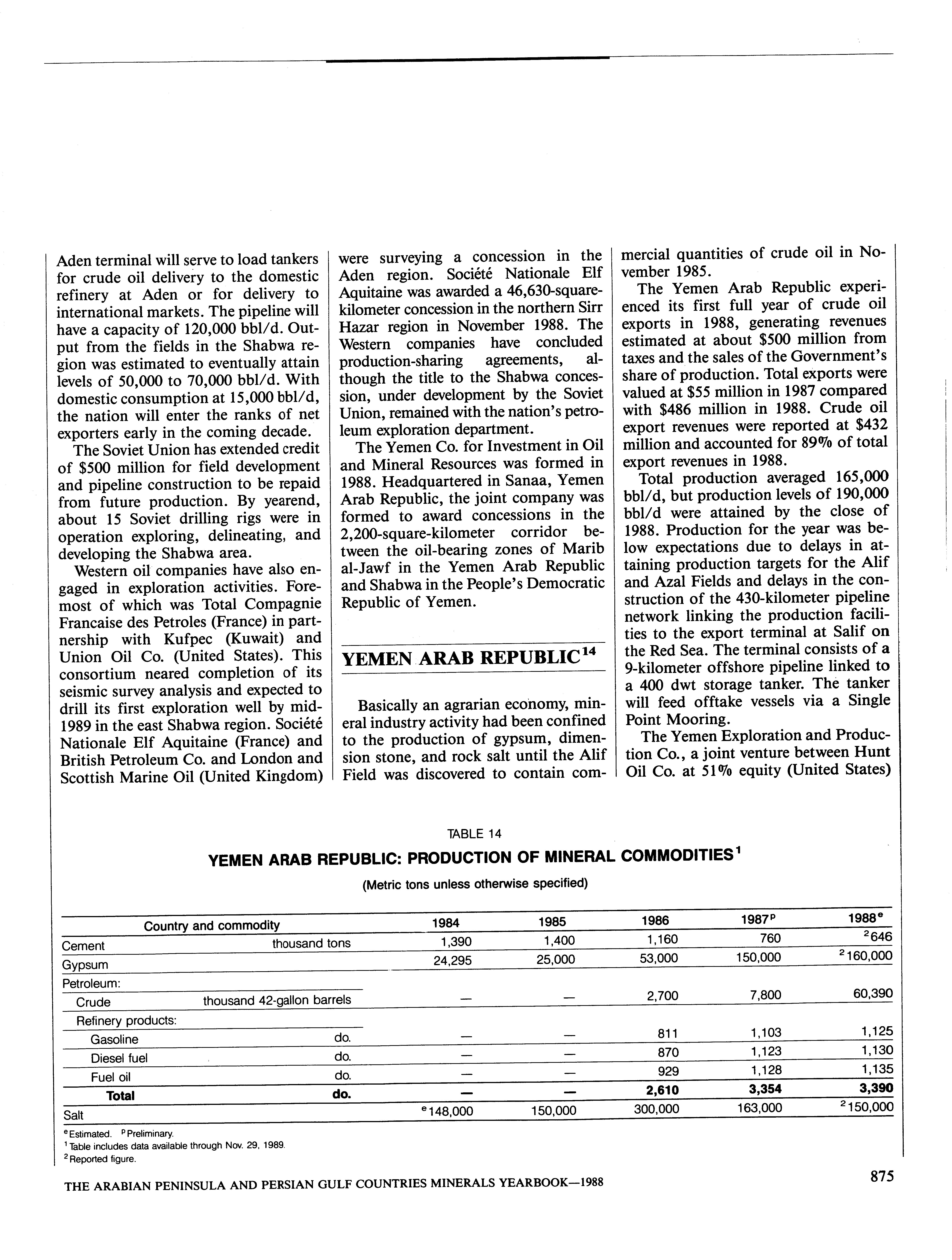 Aden terminal will serve to load tankers for crude oil delivery to the domestic refinery at Aden or for delivery to international markets. The pipeline will have a capacity of 120,000 bbl/d. Output from the fields in the Shabwa region was estimated to eventually attain levels of 50,000 to 70,000 bbl/d. With domestic consumption at 15,000 bbl/d, the nation will enter the ranks of net exporters early in the coming decade.

The Soviet Union has extended credit of \$500 million for field development and pipeline construction to be repaid from future production. By yearend, about 15 Soviet drilling rigs were in operation exploring, delineating, and developing the Shabwa area.

Western oil companies have also engaged in exploration activities. Foremost of which was Total Compagnie Francaise des Petroles (France) in partnership with Kufpec (Kuwait) and Union Oil Co. (United States). This consortium neared completion of its seismic survey analysis and expected to drill its first exploration well by mid-1989 in the east Shabwa region. Société Nationale Elf Aquitaine (France) and British Petroleum Co. and London and Scottish Marine Oil (United Kingdom) were surveying a concession in the Aden region. Société Nationale Elf Aquitaine was awarded a 46,630-square-kilometer concession in the northern Sirr Hazar region in November 1988. The Western companies have concluded production-sharing agreements, although the title to the Shabwa concession, under development by the Soviet Union, remained with the nation's petroleum exploration department.

The Yemen Co. for Investment in Oil and Mineral Resources was formed in 1988. Headquartered in Sanaa, Yemen Arab Republic, the joint company was formed to award concessions in the 2,200-square-kilometer corridor between the oil-bearing zones of Marib al-Jawf in the Yemen Arab Republic and Shabwa in the People's Democratic Republic of Yemen.

YEMEN ARAB REPUBLIC$^{14}$

Basically an agrarian economy, mineral industry activity had been confined to the production of gypsum, dimension stone, and rock salt until the Alif Field was discovered to contain commercial quantities of crude oil in November 1985.

The Yemen Arab Republic experienced its first full year of crude oil exports in 1988, generating revenues estimated at about \$500 million from taxes and the sales of the Government's share of production. Total exports were valued at \$55 million in 1987 compared with \$486 million in 1988. Crude oil export revenues were reported at \$432 million and accounted for 89% of total export revenues in 1988.

Total production averaged 165,000 bbl/d, but production levels of 190,000 bbl/d were attained by the close of 1988. Production for the year was below expectations due to delays in attaining production targets for the Alif and Azal Fields and delays in the construction of the 430-kilometer pipeline network linking the production facilities to the export terminal at Salif on the Red Sea. The terminal consists of a 9-kilometer offshore pipeline linked to a 400 dwt storage tanker. The tanker will feed offtake vessels via a Single Point Mooring.

The Yemen Exploration and Production Co., a joint venture between Hunt Oil Co. at 51% equity (United States)

TABLE 14
YEMEN ARAB REPUBLIC: PRODUCTION OF MINERAL COMMODITIES$^1$
(Metric tons unless otherwise specified)

| Country and commodity | | 1984 | 1985 | 1986 | 1987$^p$ | 1988$^e$ |
|---|---|---|---|---|---|---|
| Cement | thousand tons | 1,390 | 1,400 | 1,160 | 760 | $^2$646 |
| Gypsum | | 24,295 | 25,000 | 53,000 | 150,000 | $^2$160,000 |
| Petroleum: | | | | | | |
| Crude | thousand 42-gallon barrels | — | — | 2,700 | 7,800 | 60,390 |
| Refinery products: | | | | | | |
| Gasoline | do. | — | — | 811 | 1,103 | 1,125 |
| Diesel fuel | do. | — | — | 870 | 1,123 | 1,130 |
| Fuel oil | do. | — | — | 929 | 1,128 | 1,135 |
| Total | do. | — | — | 2,610 | 3,354 | 3,390 |
| Salt | | $^e$148,000 | 150,000 | 300,000 | 163,000 | $^2$150,000 |

$^e$Estimated. $^p$Preliminary.
$^1$Table includes data available through Nov. 29, 1989.
$^2$Reported figure.

THE ARABIAN PENINSULA AND PERSIAN GULF COUNTRIES MINERALS YEARBOOK—1988

875